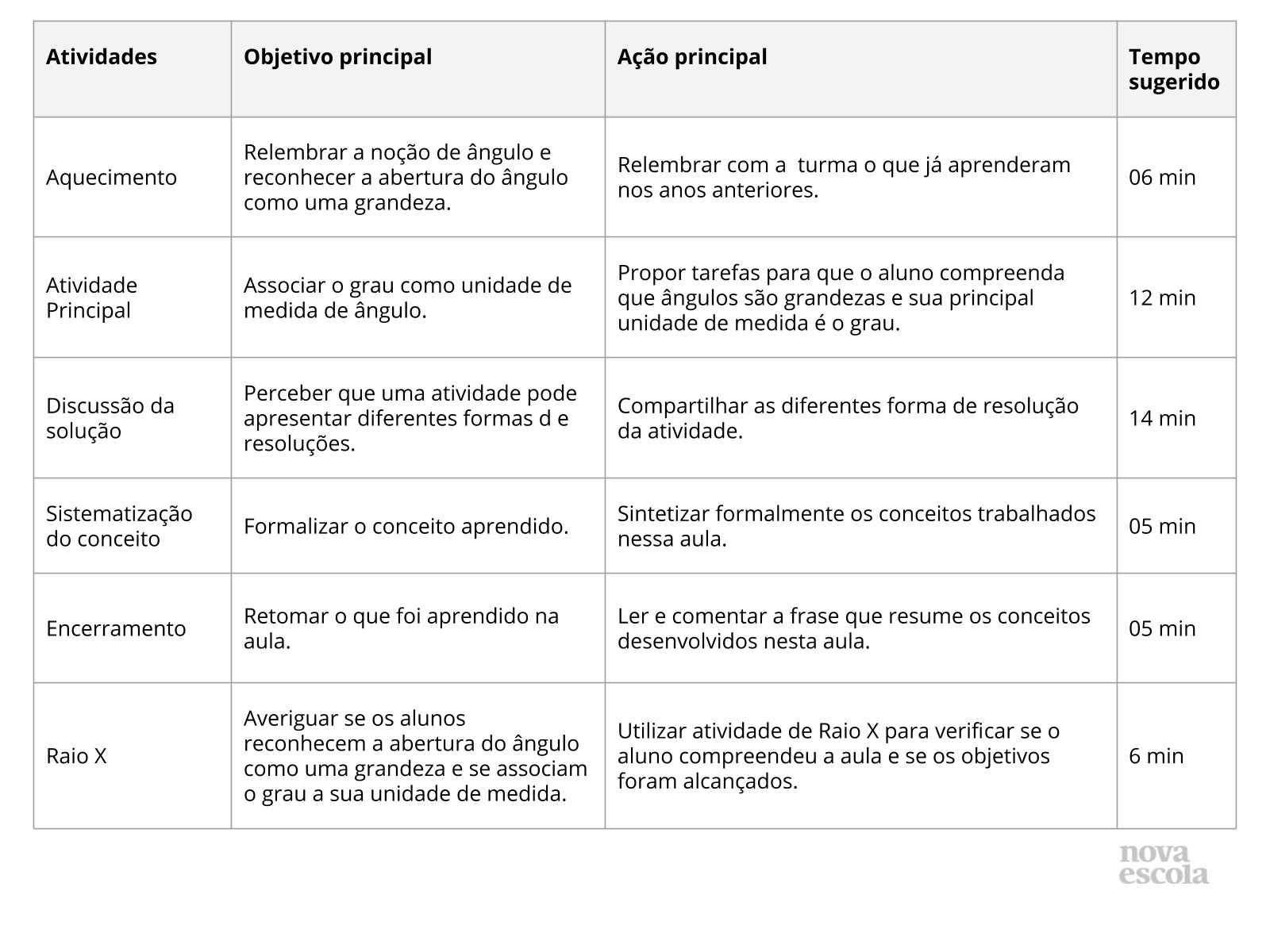 | Atividades | Objetivo principal | Ação principal | Tempo sugerido |
|---|---|---|---|
| Aquecimento | Relembrar a noção de ângulo e reconhecer a abertura do ângulo como uma grandeza. | Relembrar com a turma o que já aprenderam nos anos anteriores. | 06 min |
| Atividade Principal | Associar o grau como unidade de medida de ângulo. | Propor tarefas para que o aluno compreenda que ângulos são grandezas e sua principal unidade de medida é o grau. | 12 min |
| Discussão da solução | Perceber que uma atividade pode apresentar diferentes formas d e resoluções. | Compartilhar as diferentes forma de resolução da atividade. | 14 min |
| Sistematização do conceito | Formalizar o conceito aprendido. | Sintetizar formalmente os conceitos trabalhados nessa aula. | 05 min |
| Encerramento | Retomar o que foi aprendido na aula. | Ler e comentar a frase que resume os conceitos desenvolvidos nesta aula. | 05 min |
| Raio X | Averiguar se os alunos reconhecem a abertura do ângulo como uma grandeza e se associam o grau a sua unidade de medida. | Utilizar atividade de Raio X para verificar se o aluno compreendeu a aula e se os objetivos foram alcançados. | 6 min |

nova escola